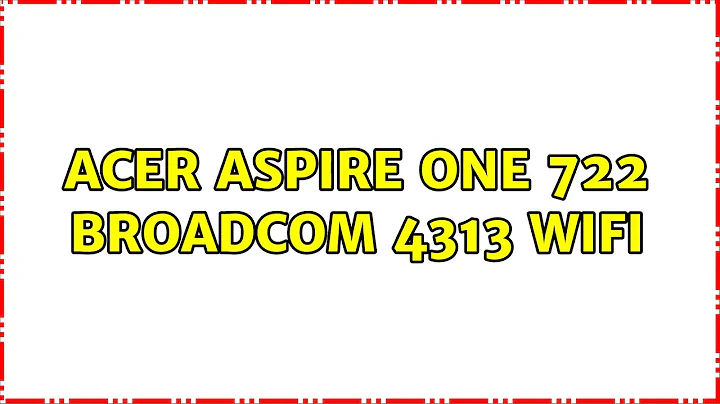 ACER ASPIRE ONE 722 BROADCOM 4313 WIFI